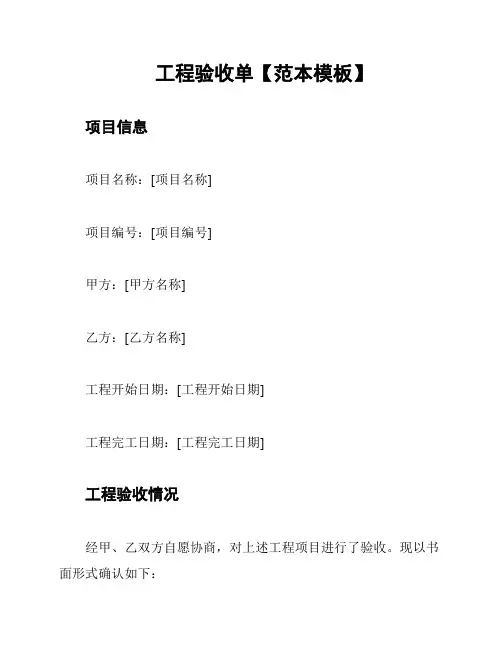 工程验收单【范本模板】

项目信息

项目名称：[项目名称]

项目编号：[项目编号]

甲方：[甲方名称]

乙方：[乙方名称]

工程开始日期：[工程开始日期]

工程完工日期：[工程完工日期]

工程验收情况

经甲、乙双方自愿协商，对上述工程项目进行了验收。现以书面形式确认如下：